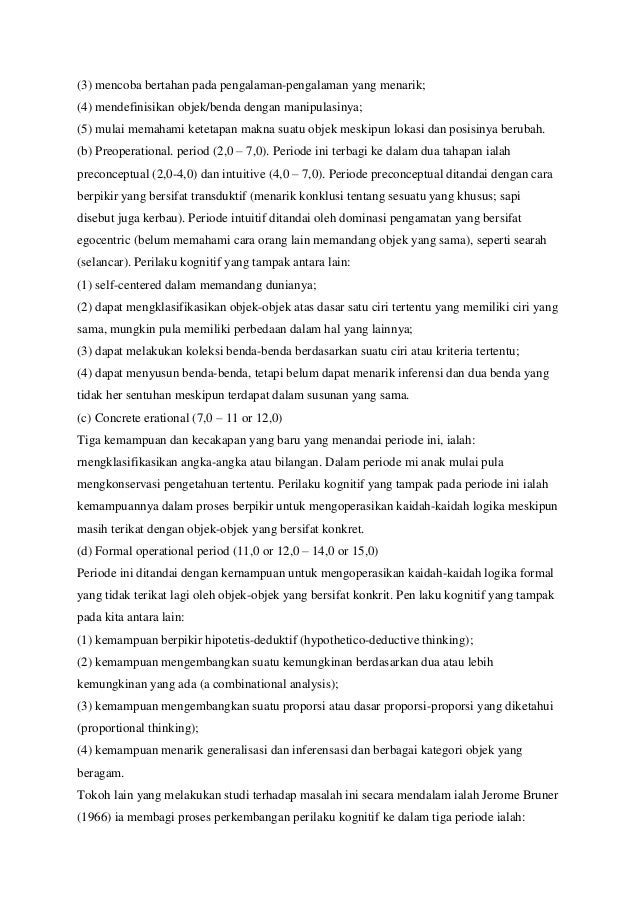 (3) mencoba bertahan pada pengalaman-pengalaman yang menarik;
(4) mendefinisikan objek/benda dengan manipulasinya;
(5) mulai memahami ketetapan makna suatu objek meskipun lokasi dan posisinya berubah.
(b) Preoperational. period (2,0 – 7,0). Periode ini terbagi ke dalam dua tahapan ialah preconceptual (2,0-4,0) dan intuitive (4,0 – 7,0). Periode preconceptual ditandai dengan cara berpikir yang bersifat transduktif (menarik konklusi tentang sesuatu yang khusus; sapi disebut juga kerbau). Periode intuitif ditandai oleh dominasi pengamatan yang bersifat egocentric (belum memahami cara orang lain memandang objek yang sama), seperti searah (selancar). Perilaku kognitif yang tampak antara lain:
(1) self-centered dalam memandang dunianya;
(2) dapat mengklasifikasikan objek-objek atas dasar satu ciri tertentu yang memiliki ciri yang sama, mungkin pula memiliki perbedaan dalam hal yang lainnya;
(3) dapat melakukan koleksi benda-benda berdasarkan suatu ciri atau kriteria tertentu;
(4) dapat menyusun benda-benda, tetapi belum dapat menarik inferensi dan dua benda yang tidak her sentuhan meskipun terdapat dalam susunan yang sama.
(c) Concrete erational (7,0 – 11 or 12,0)
Tiga kemampuan dan kecakapan yang baru yang menandai periode ini, ialah: rnengklasifikasikan angka-angka atau bilangan. Dalam periode mi anak mulai pula mengkonservasi pengetahuan tertentu. Perilaku kognitif yang tampak pada periode ini ialah kemampuannya dalam proses berpikir untuk mengoperasikan kaidah-kaidah logika meskipun masih terikat dengan objek-objek yang bersifat konkret.
(d) Formal operational period (11,0 or 12,0 – 14,0 or 15,0)
Periode ini ditandai dengan kernampuan untuk mengoperasikan kaidah-kaidah logika formal yang tidak terikat lagi oleh objek-objek yang bersifat konkrit. Pen laku kognitif yang tampak pada kita antara lain:
(1) kemampuan berpikir hipotetis-deduktif (hypothetico-deductive thinking);
(2) kemampuan mengembangkan suatu kemungkinan berdasarkan dua atau lebih kemungkinan yang ada (a combinational analysis);
(3) kemampuan mengembangkan suatu proporsi atau dasar proporsi-proporsi yang diketahui (proportional thinking);
(4) kemampuan menarik generalisasi dan inferensasi dan berbagai kategori objek yang beragam.
Tokoh lain yang melakukan studi terhadap masalah ini secara mendalam ialah Jerome Bruner (1966) ia membagi proses perkembangan perilaku kognitif ke dalam tiga periode ialah: